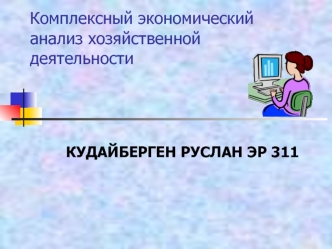 Комплексный экономический анализ хозяйственной деятельности

КУДАЙБЕРГЕН РУСЛАН ЭР 311